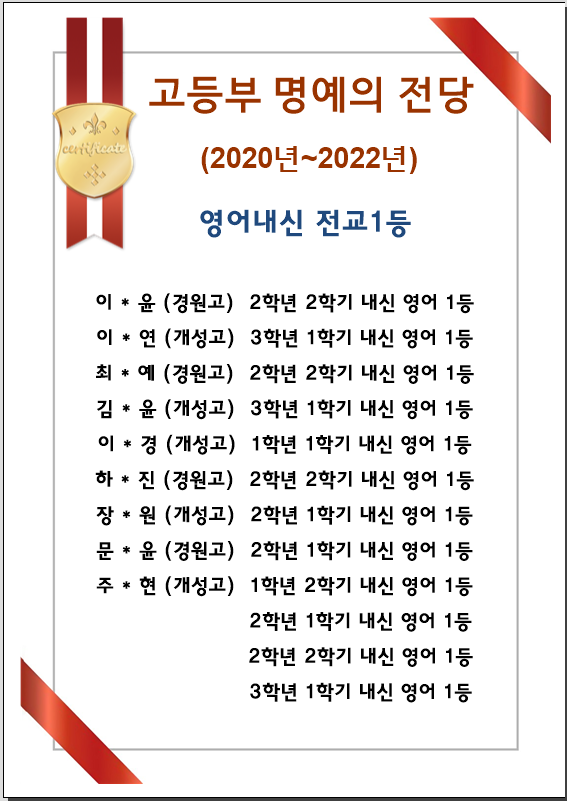 certificate

고등부 명예의 전당

(2020년~2022년)

영어내신 전교1등

이 * 윤 (경원고) 2학년 2학기 내신 영어 1등
이 * 연 (개성고) 3학년 1학기 내신 영어 1등
최 * 예 (경원고) 2학년 2학기 내신 영어 1등
김 * 윤 (개성고) 3학년 1학기 내신 영어 1등
이 * 경 (개성고) 1학년 1학기 내신 영어 1등
하 * 진 (경원고) 2학년 2학기 내신 영어 1등
장 * 원 (개성고) 2학년 1학기 내신 영어 1등
문 * 윤 (경원고) 2학년 1학기 내신 영어 1등
주 * 현 (개성고) 1학년 2학기 내신 영어 1등
2학년 1학기 내신 영어 1등
2학년 2학기 내신 영어 1등
3학년 1학기 내신 영어 1등